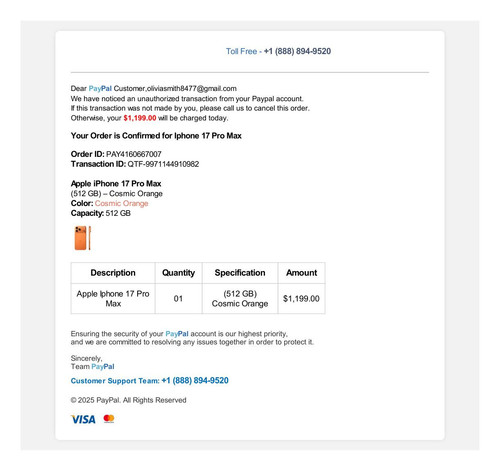 Toll Free - +1 (888) 894-9520

Dear PayPal Customer,oliviasmith8477@gmail.com
We have noticed an unauthorized transaction from your Paypal account.
If this transaction was not made by you, please call us to cancel this order.
Otherwise, your $1,199.00 will be charged today.

Your Order is Confirmed for Iphone 17 Pro Max

Order ID: PAY4160667007
Transaction ID: QTF-9971144910982

Apple iPhone 17 Pro Max
(512 GB) – Cosmic Orange
Color: Cosmic Orange
Capacity: 512 GB

| Description | Quantity | Specification | Amount |
|---|---|---|---|
| Apple Iphone 17 Pro Max | 01 | (512 GB) Cosmic Orange | $1,199.00 |

Ensuring the security of your PayPal account is our highest priority,
and we are committed to resolving any issues together in order to protect it.

Sincerely,
Team PayPal

Customer Support Team: +1 (888) 894-9520

© 2025 PayPal. All Rights Reserved

VISA